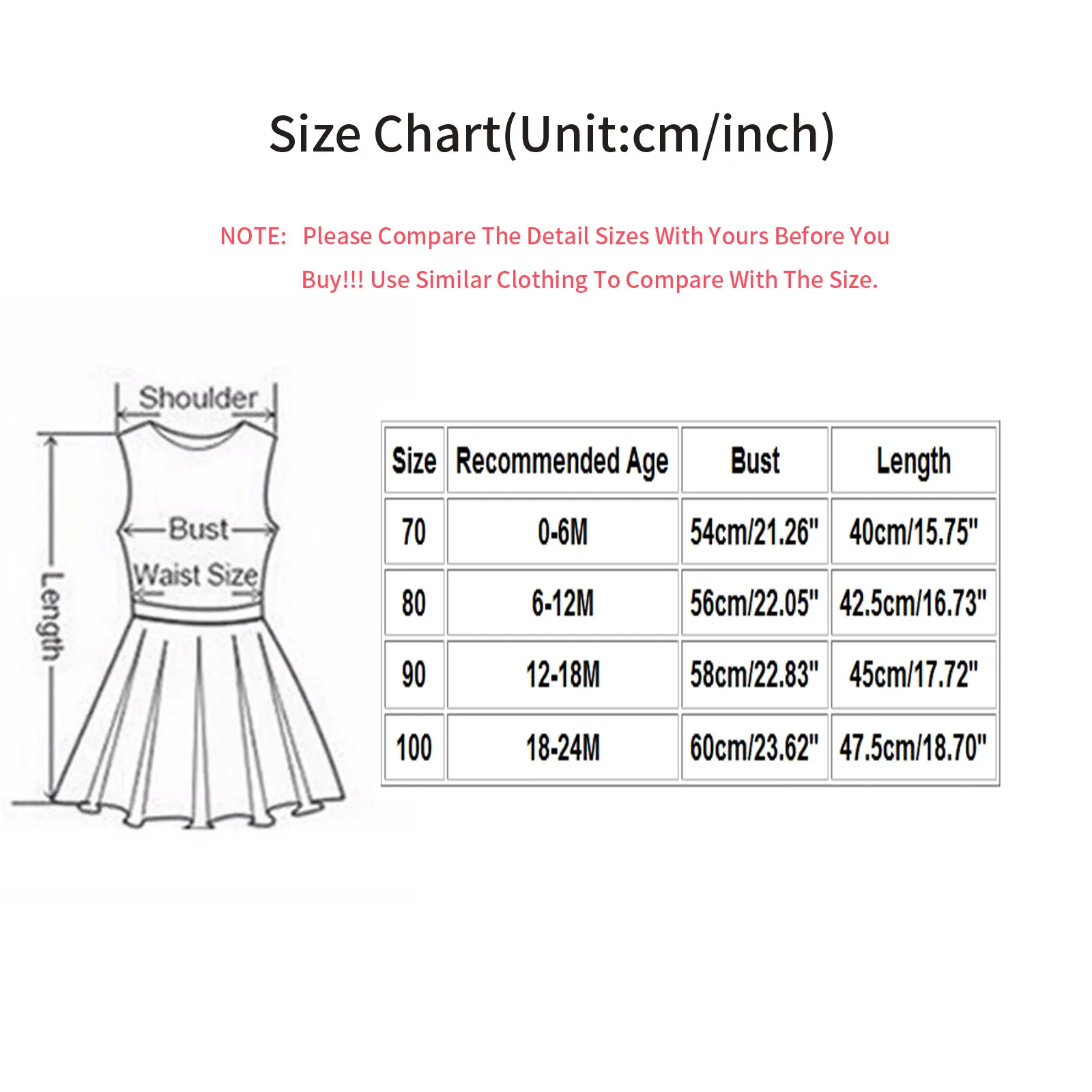 Size Chart(Unit:cm/inch)

NOTE: Please Compare The Detail Sizes With Yours Before You Buy!!! Use Similar Clothing To Compare With The Size.

Shoulder

Bust

Waist Size

Length

| Size | Recommended Age | Bust | Length |
|---|---|---|---|
| 70 | 0-6M | 54cm/21.26" | 40cm/15.75" |
| 80 | 6-12M | 56cm/22.05" | 42.5cm/16.73" |
| 90 | 12-18M | 58cm/22.83" | 45cm/17.72" |
| 100 | 18-24M | 60cm/23.62" | 47.5cm/18.70" |